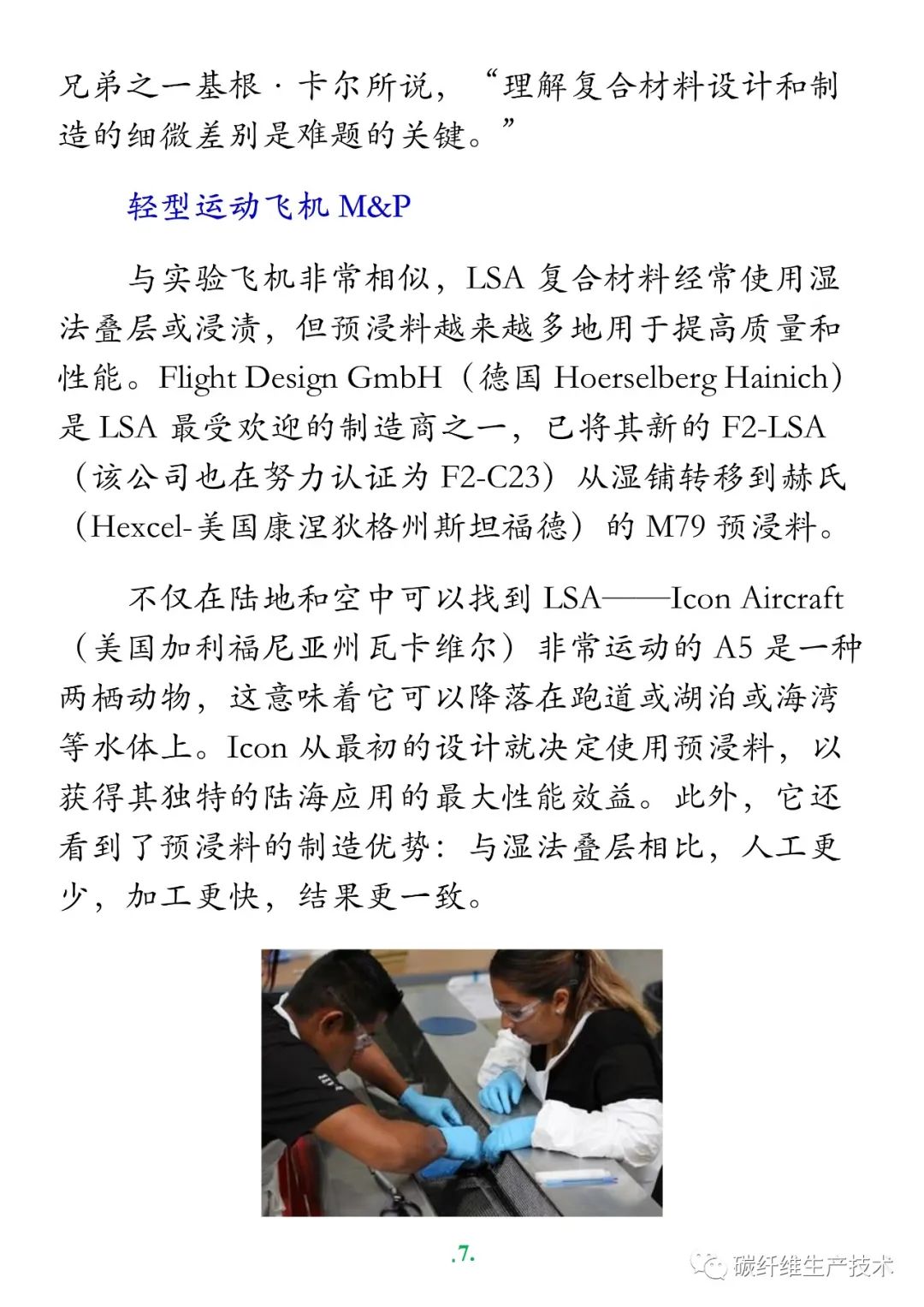 兄弟之一基根·卡尔所说，“理解复合材料设计和制造的细微差别是难题的关键。”

轻型运动飞机 M&P

与实验飞机非常相似，LSA 复合材料经常使用湿法叠层或浸渍，但预浸料越来越多地用于提高质量和性能。Flight Design GmbH（德国 Hoerselberg Hainich）是 LSA 最受欢迎的制造商之一，已将其新的 F2-LSA（该公司也在努力认证为 F2-C23）从湿铺转移到赫氏（Hexcel-美国康涅狄格州斯坦福德）的 M79 预浸料。

不仅在陆地和空中可以找到 LSA——Icon Aircraft（美国加利福尼亚州瓦卡维尔）非常运动的 A5 是一种两栖动物，这意味着它可以降落在跑道或湖泊或海湾等水体上。Icon 从最初的设计就决定使用预浸料，以获得其独特的陆海应用的最大性能效益。此外，它还看到了预浸料的制造优势：与湿法叠层相比，人工更少，加工更快，结果更一致。

.7.

碳纤维生产技术